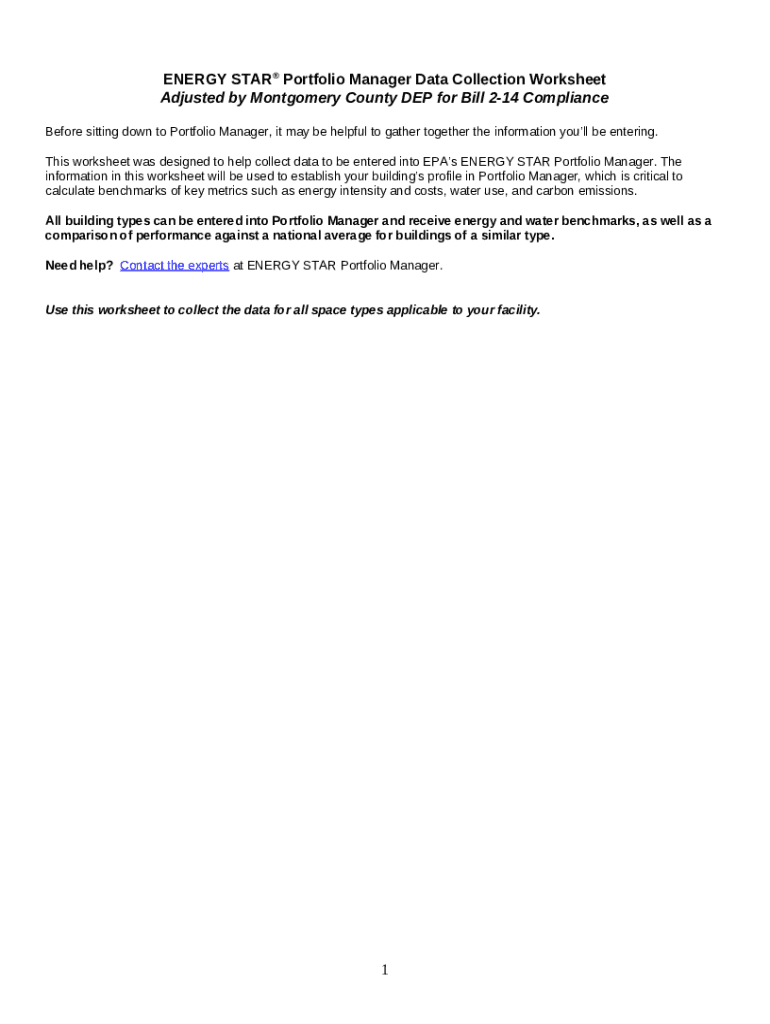 ENERGY STAR® Portfolio Manager Data Collection Worksheet
Adjusted by Montgomery County DEP for Bill 2-14 Compliance

Before sitting down to Portfolio Manager, it may be helpful to gather together the information you'll be entering.

This worksheet was designed to help collect data to be entered into EPA's ENERGY STAR Portfolio Manager. The information in this worksheet will be used to establish your building's profile in Portfolio Manager, which is critical to calculate benchmarks of key metrics such as energy intensity and costs, water use, and carbon emissions.

All building types can be entered into Portfolio Manager and receive energy and water benchmarks, as well as a comparison of performance against a national average for buildings of a similar type.

Need help? Contact the experts at ENERGY STAR Portfolio Manager.

Use this worksheet to collect the data for all space types applicable to your facility.

1